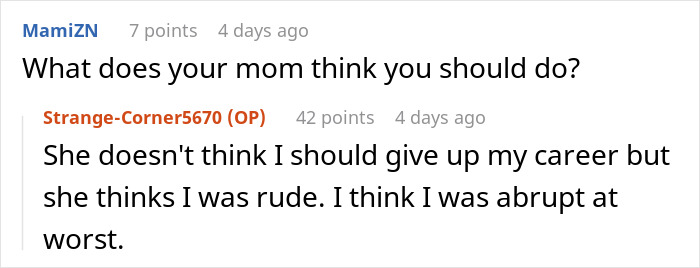 MamiZN 7 points 4 days ago
What does your mom think you should do?

Strange-Corner5670 (OP) 42 points 4 days ago
She doesn't think I should give up my career but she thinks I was rude. I think I was abrupt at worst.